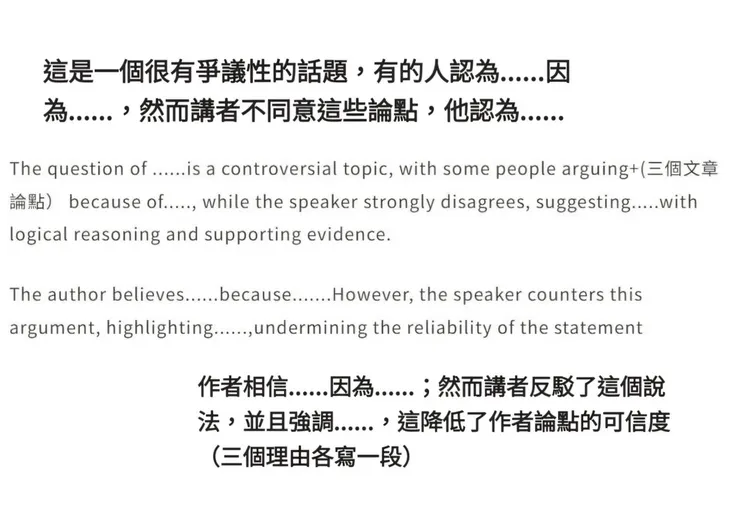 這是一個很有爭議性的話題，有的人認為......因為......，然而講者不同意這些論點，他認為......

The question of ......is a controversial topic, with some people arguing+(三個文章論點） because of....., while the speaker strongly disagrees, suggesting.....with logical reasoning and supporting evidence.

The author believes......because.......However, the speaker counters this argument, highlighting......,undermining the reliability of the statement

作者相信......因為......；然而講者反駁了這個說法，並且強調......，這降低了作者論點的可信度（三個理由各寫一段）